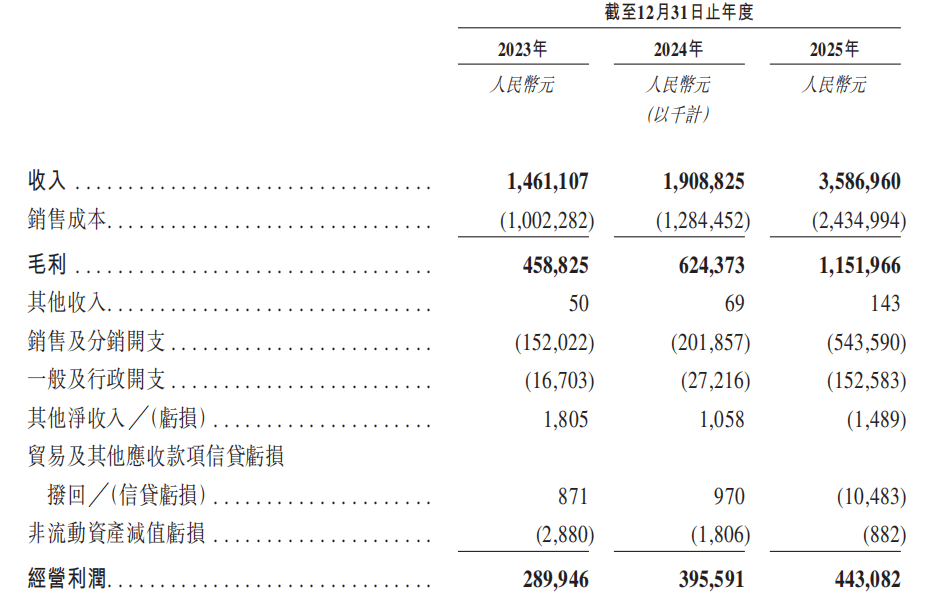 截至12月31日止年度

|  | 2023年 | 2024年 | 2025年 |
|---|---|---|---|
|  | 人民幣元 | 人民幣元 (以千計) | 人民幣元 |
| 收入 | 1,461,107 | 1,908,825 | 3,586,960 |
| 銷售成本 | (1,002,282) | (1,284,452) | (2,434,994) |
| 毛利 | 458,825 | 624,373 | 1,151,966 |
| 其他收入 | 50 | 69 | 143 |
| 銷售及分銷開支 | (152,022) | (201,857) | (543,590) |
| 一般及行政開支 | (16,703) | (27,216) | (152,583) |
| 其他淨收入／(虧損) | 1,805 | 1,058 | (1,489) |
| 貿易及其他應收款項信貸虧損撥回／(信貸虧損) | 871 | 970 | (10,483) |
| 非流動資產減值虧損 | (2,880) | (1,806) | (882) |
| 經營利潤 | 289,946 | 395,591 | 443,082 |